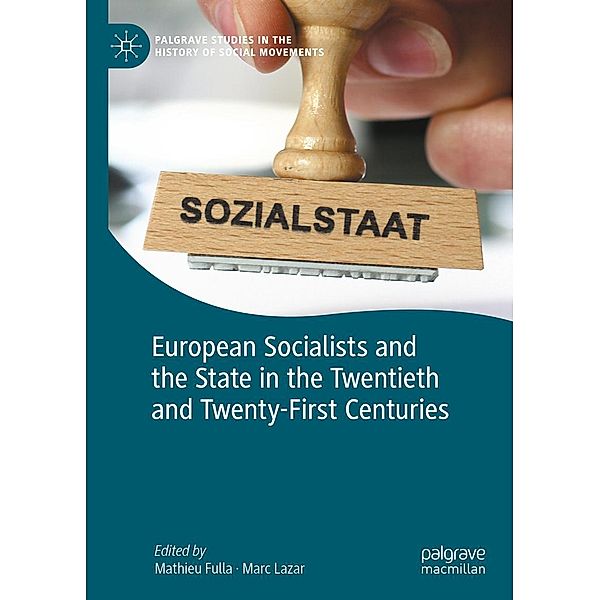 PALGRAVE STUDIES IN THE HISTORY OF SOCIAL MOVEMENTS

SOZIALSTAAT

European Socialists and the State in the Twentieth and Twenty-First Centuries

Edited by
Mathieu Fulla · Marc Lazar

palgrave macmillan